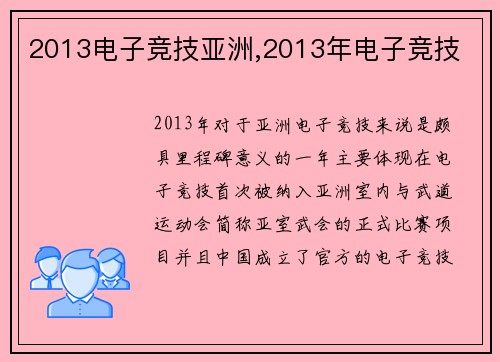 2013电子竞技亚洲,2013年电子竞技

2013年对于亚洲电子竞技来说是颇具里程碑意义的一年主要体现在电子竞技首次被纳入亚洲室内与武道运动会简称亚室武会的正式比赛项目并且中国成立了官方的电子竞技